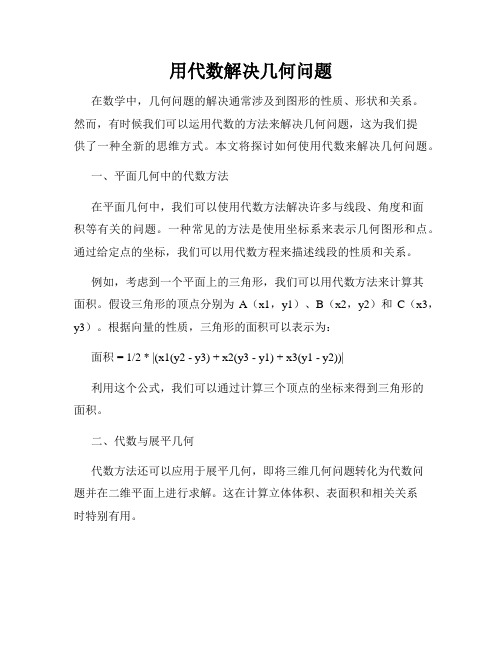 用代数解决几何问题

在数学中，几何问题的解决通常涉及到图形的性质、形状和关系。然而，有时候我们可以运用代数的方法来解决几何问题，这为我们提供了一种全新的思维方式。本文将探讨如何使用代数来解决几何问题。

一、平面几何中的代数方法

在平面几何中，我们可以使用代数方法解决许多与线段、角度和面积等有关的问题。一种常见的方法是使用坐标系来表示几何图形和点。通过给定点的坐标，我们可以用代数方程来描述线段的性质和关系。

例如，考虑到一个平面上的三角形，我们可以用代数方法来计算其面积。假设三角形的顶点分别为 A（x1，y1）、B（x2，y2）和 C（x3，y3）。根据向量的性质，三角形的面积可以表示为：

面积 = 1/2 * |(x1(y2 - y3) + x2(y3 - y1) + x3(y1 - y2))|

利用这个公式，我们可以通过计算三个顶点的坐标来得到三角形的面积。

二、代数与展平几何

代数方法还可以应用于展平几何，即将三维几何问题转化为代数问题并在二维平面上进行求解。这在计算立体体积、表面积和相关关系时特别有用。